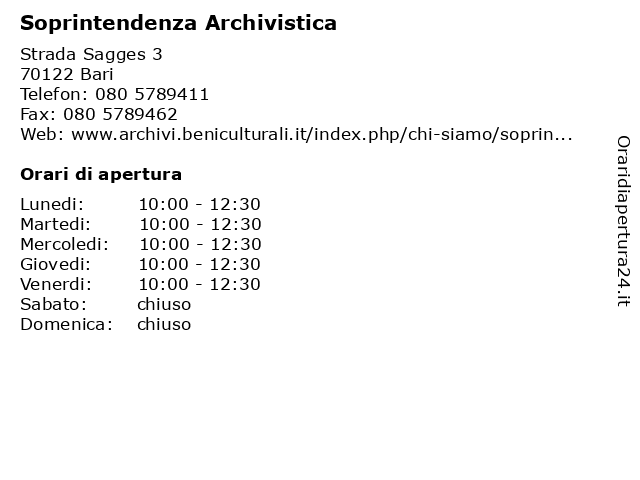 Soprintendenza Archivistica

Strada Sagges 3
70122 Bari
Telefon: 080 5789411
Fax: 080 5789462
Web: www.archivi.beniculturali.it/index.php/chi-siamo/soprin...

Orari di apertura

| | |
|---|---|
| Lunedi: | 10:00 - 12:30 |
| Martedi: | 10:00 - 12:30 |
| Mercoledi: | 10:00 - 12:30 |
| Giovedi: | 10:00 - 12:30 |
| Venerdi: | 10:00 - 12:30 |
| Sabato: | chiuso |
| Domenica: | chiuso |

Oraridiapertura24.it